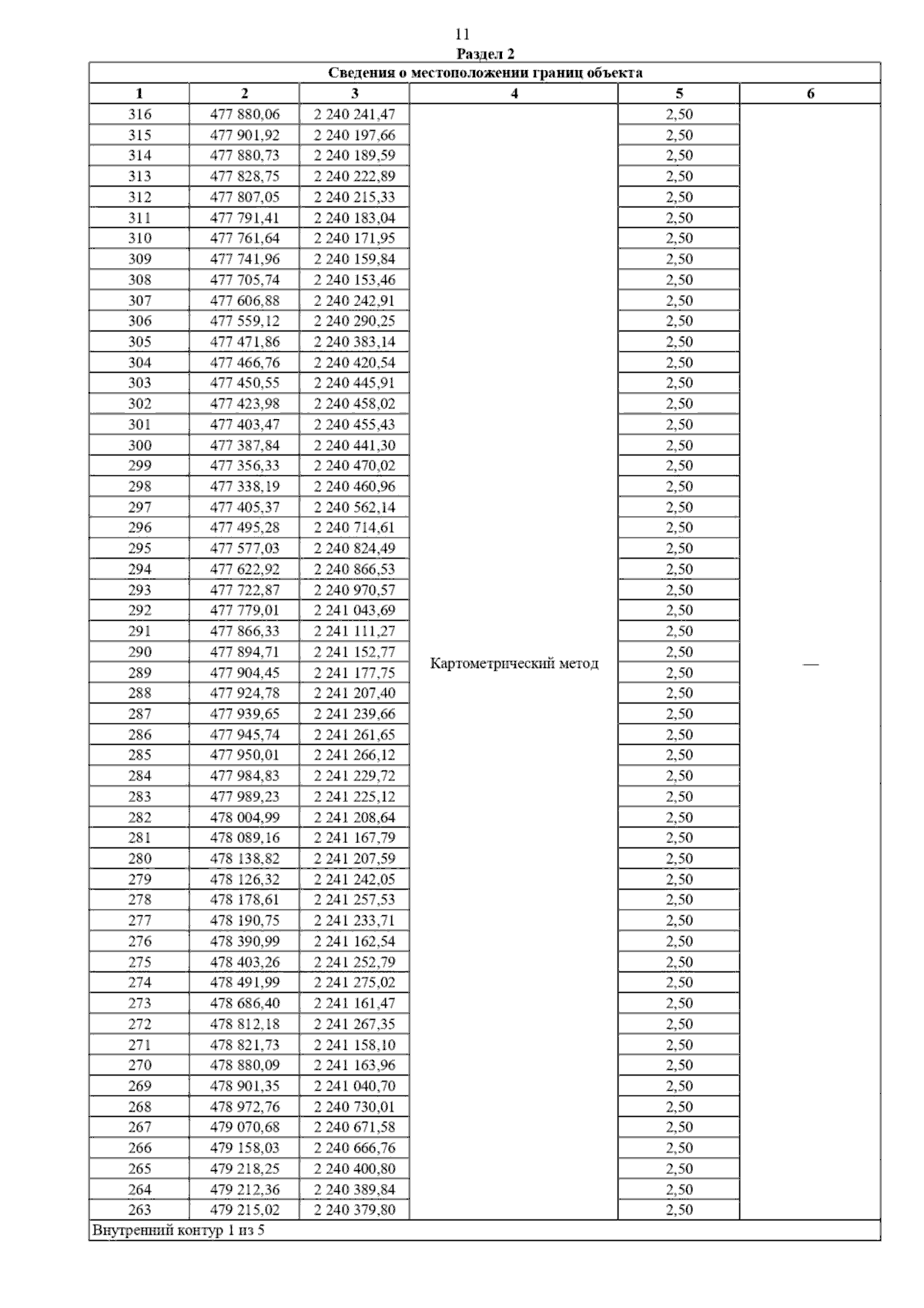 11

Раздел 2

Сведения о местоположении границ объекта

| 1 | 2 | 3 | 4 | 5 | 6 |
|---|---|---|---|---|---|
| 316 | 477 880,06 | 2 240 241,47 | Картометрический метод | 2,50 | — |
| 315 | 477 901,92 | 2 240 197,66 | | 2,50 | |
| 314 | 477 880,73 | 2 240 189,59 | | 2,50 | |
| 313 | 477 828,75 | 2 240 222,89 | | 2,50 | |
| 312 | 477 807,05 | 2 240 215,33 | | 2,50 | |
| 311 | 477 791,41 | 2 240 183,04 | | 2,50 | |
| 310 | 477 761,64 | 2 240 171,95 | | 2,50 | |
| 309 | 477 741,96 | 2 240 159,84 | | 2,50 | |
| 308 | 477 705,74 | 2 240 153,46 | | 2,50 | |
| 307 | 477 606,88 | 2 240 242,91 | | 2,50 | |
| 306 | 477 559,12 | 2 240 290,25 | | 2,50 | |
| 305 | 477 471,86 | 2 240 383,14 | | 2,50 | |
| 304 | 477 466,76 | 2 240 420,54 | | 2,50 | |
| 303 | 477 450,55 | 2 240 445,91 | | 2,50 | |
| 302 | 477 423,98 | 2 240 458,02 | | 2,50 | |
| 301 | 477 403,47 | 2 240 455,43 | | 2,50 | |
| 300 | 477 387,84 | 2 240 441,30 | | 2,50 | |
| 299 | 477 356,33 | 2 240 470,02 | | 2,50 | |
| 298 | 477 338,19 | 2 240 460,96 | | 2,50 | |
| 297 | 477 405,37 | 2 240 562,14 | | 2,50 | |
| 296 | 477 495,28 | 2 240 714,61 | | 2,50 | |
| 295 | 477 577,03 | 2 240 824,49 | | 2,50 | |
| 294 | 477 622,92 | 2 240 866,53 | | 2,50 | |
| 293 | 477 722,87 | 2 240 970,57 | | 2,50 | |
| 292 | 477 779,01 | 2 241 043,69 | | 2,50 | |
| 291 | 477 866,33 | 2 241 111,27 | | 2,50 | |
| 290 | 477 894,71 | 2 241 152,77 | | 2,50 | |
| 289 | 477 904,45 | 2 241 177,75 | | 2,50 | |
| 288 | 477 924,78 | 2 241 207,40 | | 2,50 | |
| 287 | 477 939,65 | 2 241 239,66 | | 2,50 | |
| 286 | 477 945,74 | 2 241 261,65 | | 2,50 | |
| 285 | 477 950,01 | 2 241 266,12 | | 2,50 | |
| 284 | 477 984,83 | 2 241 229,72 | | 2,50 | |
| 283 | 477 989,23 | 2 241 225,12 | | 2,50 | |
| 282 | 478 004,99 | 2 241 208,64 | | 2,50 | |
| 281 | 478 089,16 | 2 241 167,79 | | 2,50 | |
| 280 | 478 138,82 | 2 241 207,59 | | 2,50 | |
| 279 | 478 126,32 | 2 241 242,05 | | 2,50 | |
| 278 | 478 178,61 | 2 241 257,53 | | 2,50 | |
| 277 | 478 190,75 | 2 241 233,71 | | 2,50 | |
| 276 | 478 390,99 | 2 241 162,54 | | 2,50 | |
| 275 | 478 403,26 | 2 241 252,79 | | 2,50 | |
| 274 | 478 491,99 | 2 241 275,02 | | 2,50 | |
| 273 | 478 686,40 | 2 241 161,47 | | 2,50 | |
| 272 | 478 812,18 | 2 241 267,35 | | 2,50 | |
| 271 | 478 821,73 | 2 241 158,10 | | 2,50 | |
| 270 | 478 880,09 | 2 241 163,96 | | 2,50 | |
| 269 | 478 901,35 | 2 241 040,70 | | 2,50 | |
| 268 | 478 972,76 | 2 240 730,01 | | 2,50 | |
| 267 | 479 070,68 | 2 240 671,58 | | 2,50 | |
| 266 | 479 158,03 | 2 240 666,76 | | 2,50 | |
| 265 | 479 218,25 | 2 240 400,80 | | 2,50 | |
| 264 | 479 212,36 | 2 240 389,84 | | 2,50 | |
| 263 | 479 215,02 | 2 240 379,80 | | 2,50 | |

Внутренний контур 1 из 5